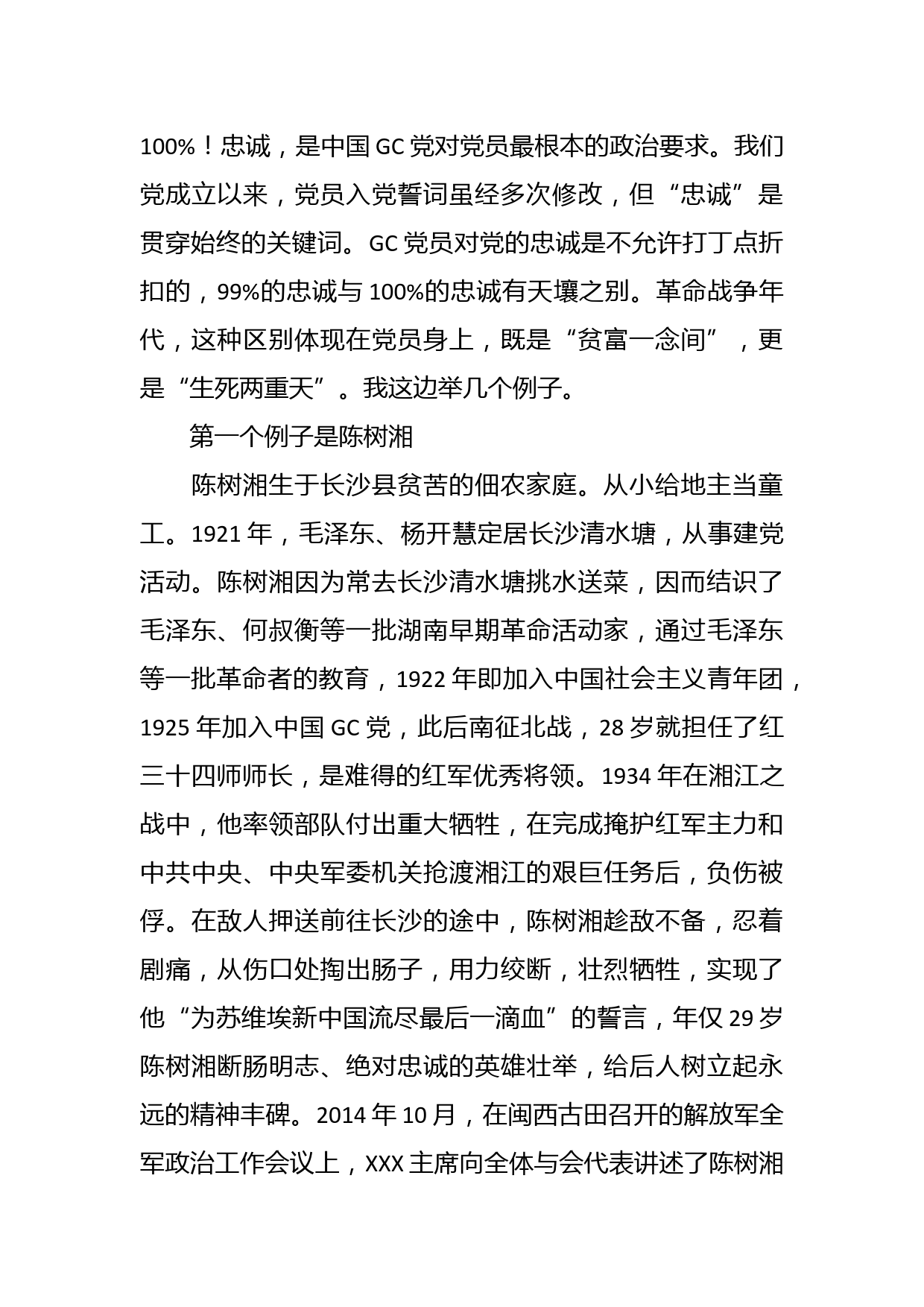 100%！忠诚，是中国 GC 党对党员最根本的政治要求。我们党成立以来，党员入党誓词虽经多次修改，但“忠诚”是贯穿始终的关键词。GC 党员对党的忠诚是不允许打丁点折扣的，99%的忠诚与 100%的忠诚有天壤之别。革命战争年代，这种区别体现在党员身上，既是“贫富一念间”，更是“生死两重天”。我这边举几个例子。

第一个例子是陈树湘

陈树湘生于长沙县贫苦的佃农家庭。从小给地主当童工。1921 年，毛泽东、杨开慧定居长沙清水塘，从事建党活动。陈树湘因为常去长沙清水塘挑水送菜，因而结识了毛泽东、何叔衡等一批湖南早期革命活动家，通过毛泽东等一批革命者的教育，1922 年即加入中国社会主义青年团，1925 年加入中国 GC 党，此后南征北战，28 岁就担任了红三十四师师长，是难得的红军优秀将领。1934 年在湘江之战中，他率领部队付出重大牺牲，在完成掩护红军主力和中共中央、中央军委机关抢渡湘江的艰巨任务后，负伤被俘。在敌人押送前往长沙的途中，陈树湘趁敌不备，忍着剧痛，从伤口处掏出肠子，用力绞断，壮烈牺牲，实现了他“为苏维埃新中国流尽最后一滴血”的誓言，年仅 29 岁陈树湘断肠明志、绝对忠诚的英雄壮举，给后人树立起永远的精神丰碑。2014 年 10 月，在闽西古田召开的解放军全军政治工作会议上，XXX 主席向全体与会代表讲述了陈树湘